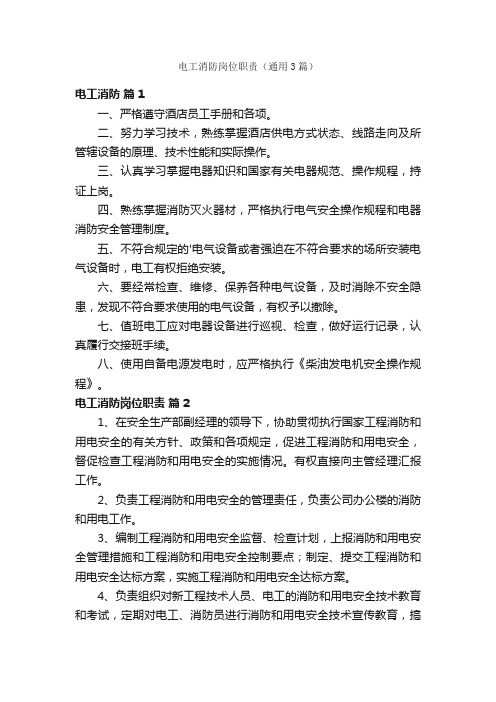 电工消防岗位职责（通用3篇）

电工消防 篇1

一、严格遵守酒店员工手册和各项。

二、努力学习技术，熟练掌握酒店供电方式状态、线路走向及所管辖设备的原理、技术性能和实际操作。

三、认真学习掌握电器知识和国家有关电器规范、操作规程，持证上岗。

四、熟练掌握消防灭火器材，严格执行电气安全操作规程和电器消防安全管理制度。

五、不符合规定的'电气设备或者强迫在不符合要求的场所安装电气设备时，电工有权拒绝安装。

六、要经常检查、维修、保养各种电气设备，及时消除不安全隐患，发现不符合要求使用的电气设备，有权予以撤除。

七、值班电工应对电器设备进行巡视、检查，做好运行记录，认真履行交接班手续。

八、使用自备电源发电时，应严格执行《柴油发电机安全操作规程》。

电工消防岗位职责 篇2

1、在安全生产部副经理的领导下，协助贯彻执行国家工程消防和用电安全的有关方针、政策和各项规定，促进工程消防和用电安全，督促检查工程消防和用电安全的实施情况。有权直接向主管经理汇报工作。

2、负责工程消防和用电安全的管理责任，负责公司办公楼的消防和用电工作。

3、编制工程消防和用电安全监督、检查计划，上报消防和用电安全管理措施和工程消防和用电安全控制要点；制定、提交工程消防和用电安全达标方案，实施工程消防和用电安全达标方案。

4、负责组织对新工程技术人员、电工的消防和用电安全技术教育和考试，定期对电工、消防员进行消防和用电安全技术宣传教育，搞